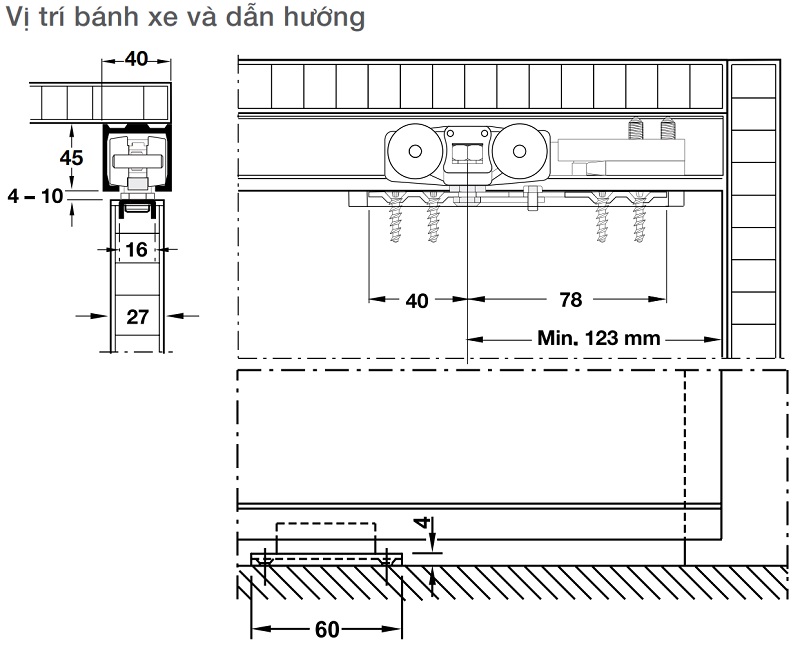 Vị trí bánh xe và dẫn hướng

40

45

4 – 10

16

27

40

78

Min. 123 mm

4

60